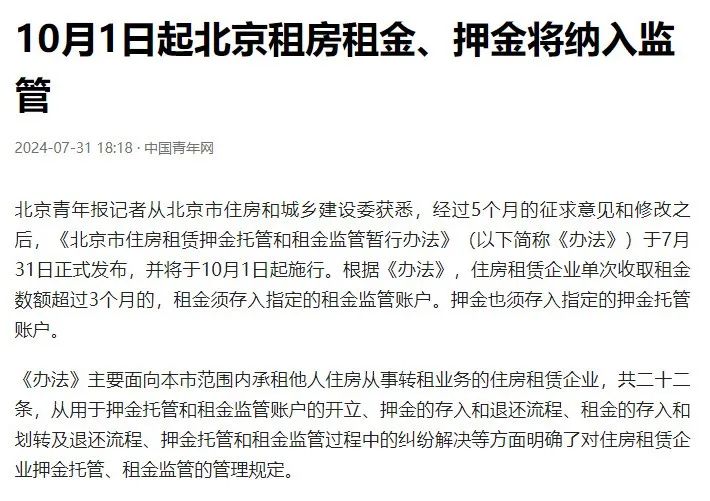 10月1日起北京租房租金、押金将纳入监管

2024-07-31 18:18 · 中国青年网

北京青年报记者从北京市住房和城乡建设委获悉，经过5个月的征求意见和修改之后，《北京市住房租赁押金托管和租金监管暂行办法》（以下简称《办法》）于7月31日正式发布，并将于10月1日起施行。根据《办法》，住房租赁企业单次收取租金数额超过3个月的，租金须存入指定的租金监管账户。押金也须存入指定的押金托管账户。

《办法》主要面向本市范围内承租他人住房从事转租业务的住房租赁企业，共二十二条，从用于押金托管和租金监管账户的开立、押金的存入和退还流程、租金的存入和划转及退还流程、押金托管和租金监管过程中的纠纷解决等方面明确了对住房租赁企业押金托管、租金监管的管理规定。